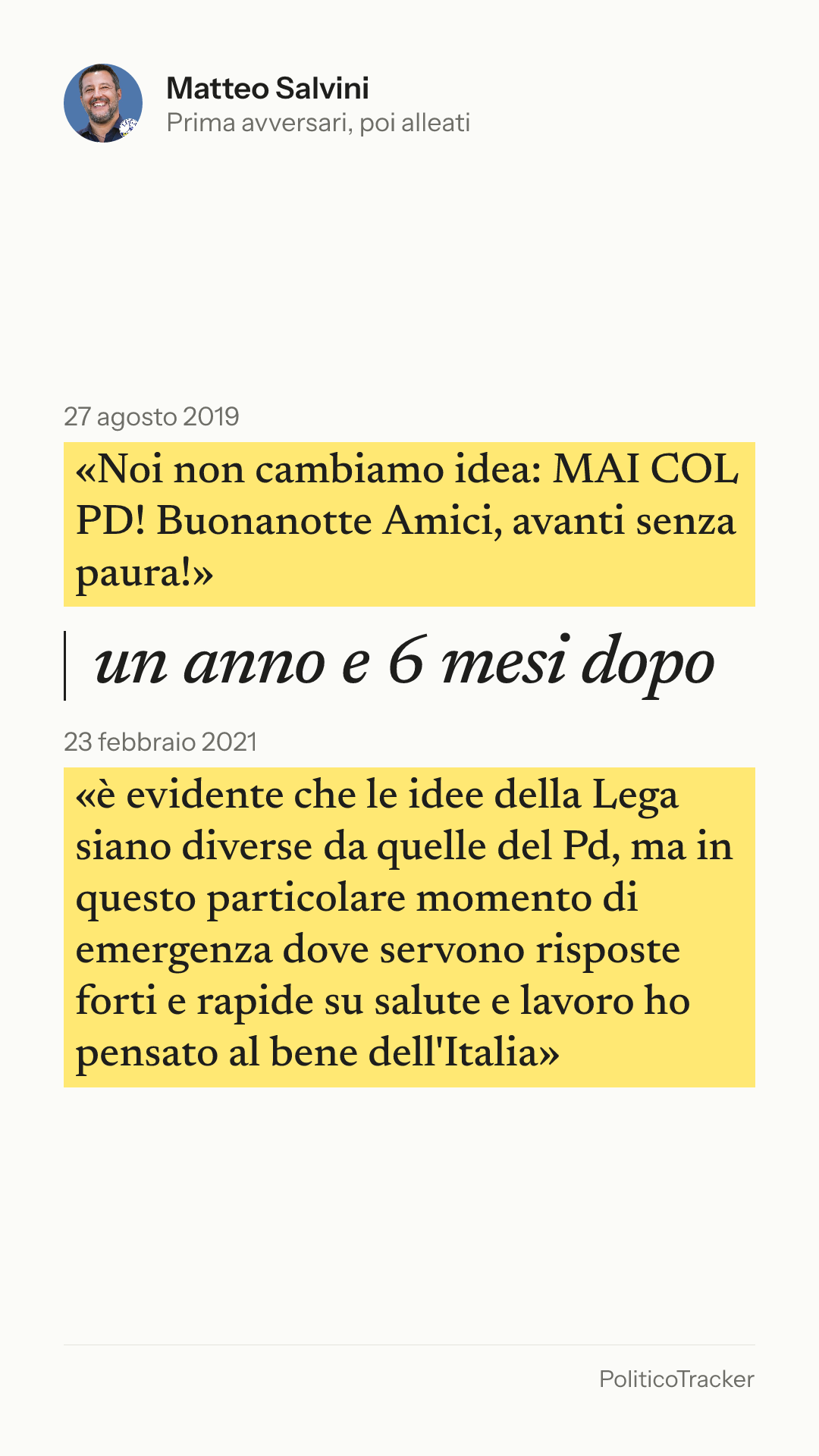 Matteo Salvini
Prima avversari, poi alleati

27 agosto 2019

«Noi non cambiamo idea: MAI COL PD! Buonanotte Amici, avanti senza paura!»

un anno e 6 mesi dopo

23 febbraio 2021

«è evidente che le idee della Lega siano diverse da quelle del Pd, ma in questo particolare momento di emergenza dove servono risposte forti e rapide su salute e lavoro ho pensato al bene dell'Italia»

PoliticoTracker